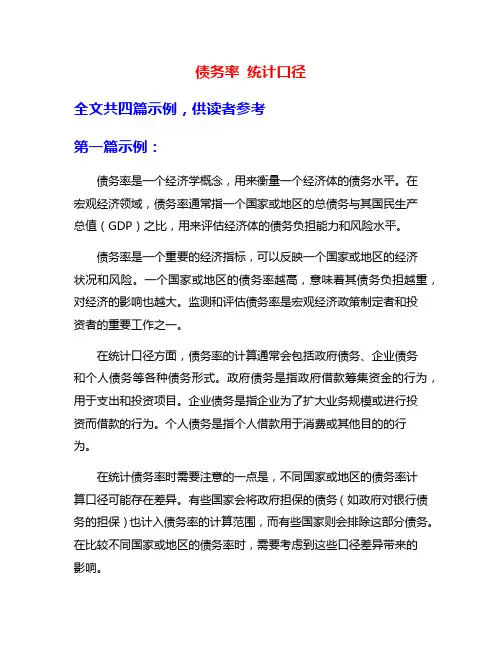 债务率 统计口径

全文共四篇示例，供读者参考

第一篇示例：

债务率是一个经济学概念，用来衡量一个经济体的债务水平。在宏观经济领域，债务率通常指一个国家或地区的总债务与其国民生产总值（GDP）之比，用来评估经济体的债务负担能力和风险水平。

债务率是一个重要的经济指标，可以反映一个国家或地区的经济状况和风险。一个国家或地区的债务率越高，意味着其债务负担越重，对经济的影响也越大。监测和评估债务率是宏观经济政策制定者和投资者的重要工作之一。

在统计口径方面，债务率的计算通常会包括政府债务、企业债务和个人债务等各种债务形式。政府债务是指政府借款筹集资金的行为，用于支出和投资项目。企业债务是指企业为了扩大业务规模或进行投资而借款的行为。个人债务是指个人借款用于消费或其他目的的行为。

在统计债务率时需要注意的一点是，不同国家或地区的债务率计算口径可能存在差异。有些国家会将政府担保的债务（如政府对银行债务的担保）也计入债务率的计算范围，而有些国家则会排除这部分债务。在比较不同国家或地区的债务率时，需要考虑到这些口径差异带来的影响。